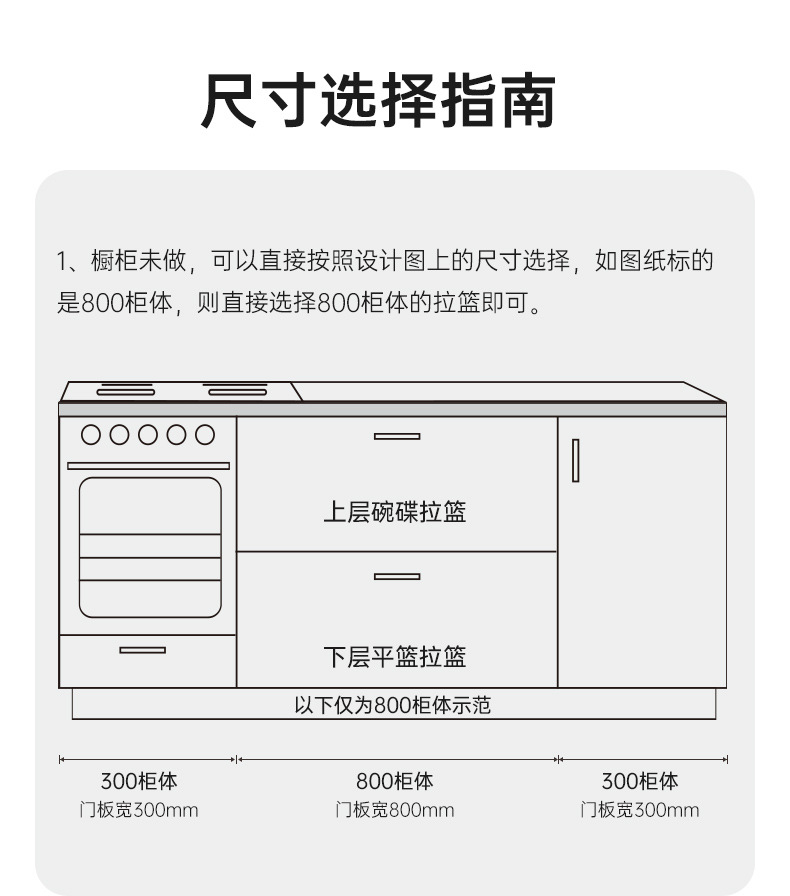 尺寸选择指南

1、橱柜未做，可以直接按照设计图上的尺寸选择，如图纸标的是800柜体，则直接选择800柜体的拉篮即可。

上层碗碟拉篮

下层平篮拉篮

以下仅为800柜体示范

300柜体
门板宽300mm

800柜体
门板宽800mm

300柜体
门板宽300mm